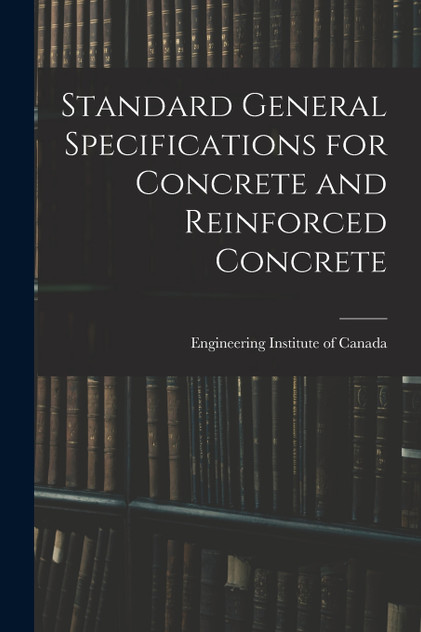 Standard General Specifications for Concrete and Reinforced Concrete

Engineering Institute of Canada